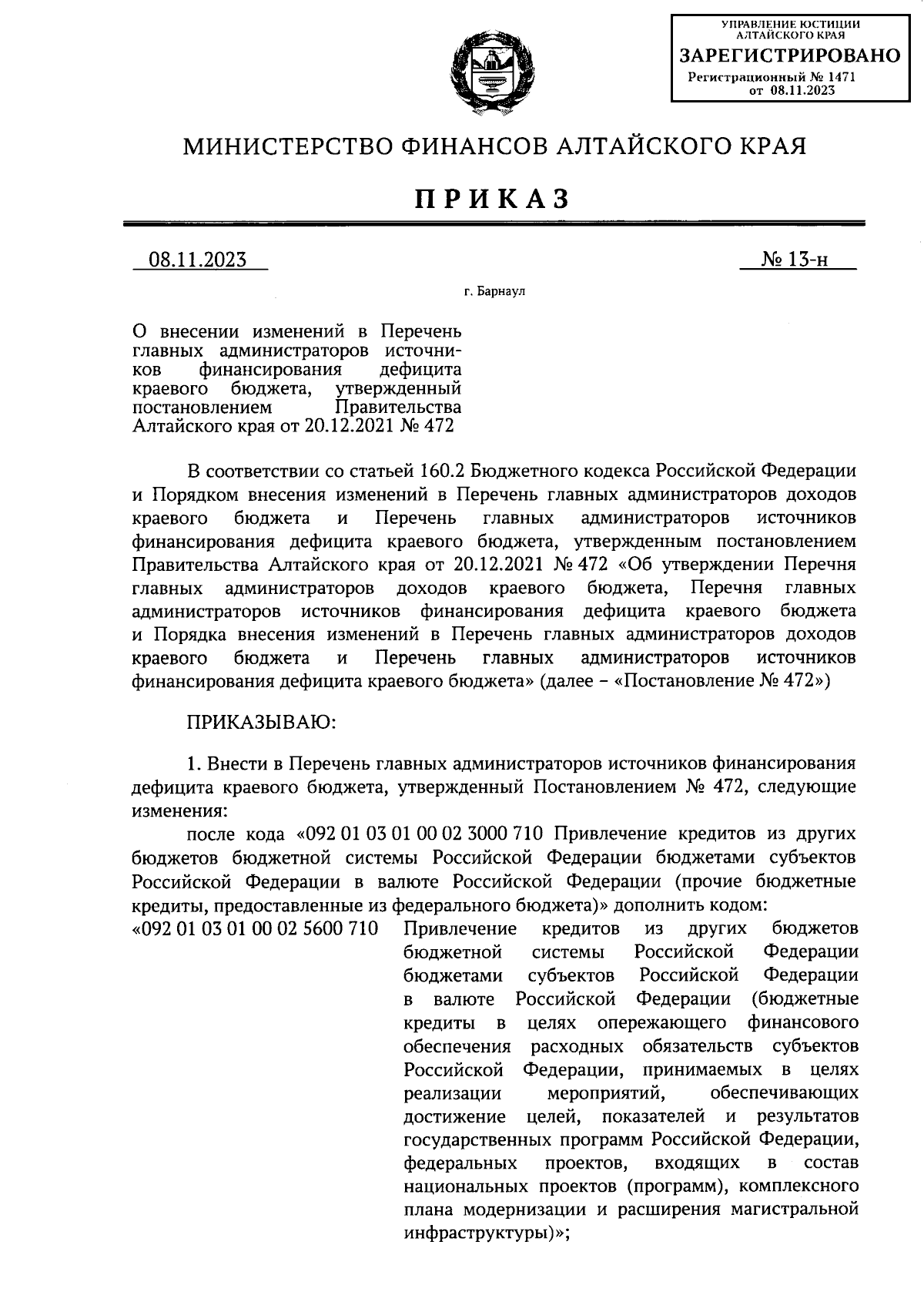 УПРАВЛЕНИЕ ЮСТИЦИИ АЛТАЙСКОГО КРАЯ
ЗАРЕГИСТРИРОВАНО
Регистрационный № 1471
от 08.11.2023

МИНИСТЕРСТВО ФИНАНСОВ АЛТАЙСКОГО КРАЯ

ПРИКАЗ

08.11.2023

№ 13-н

г. Барнаул

О внесении изменений в Перечень главных администраторов источников финансирования дефицита краевого бюджета, утвержденный постановлением Правительства Алтайского края от 20.12.2021 № 472

В соответствии со статьей 160.2 Бюджетного кодекса Российской Федерации и Порядком внесения изменений в Перечень главных администраторов доходов краевого бюджета и Перечень главных администраторов источников финансирования дефицита краевого бюджета, утвержденным постановлением Правительства Алтайского края от 20.12.2021 № 472 «Об утверждении Перечня главных администраторов доходов краевого бюджета, Перечня главных администраторов источников финансирования дефицита краевого бюджета и Порядка внесения изменений в Перечень главных администраторов доходов краевого бюджета и Перечень главных администраторов источников финансирования дефицита краевого бюджета» (далее – «Постановление № 472»)

ПРИКАЗЫВАЮ:

1. Внести в Перечень главных администраторов источников финансирования дефицита краевого бюджета, утвержденный Постановлением № 472, следующие изменения:

после кода «092 01 03 01 00 02 3000 710 Привлечение кредитов из других бюджетов бюджетной системы Российской Федерации бюджетами субъектов Российской Федерации в валюте Российской Федерации (прочие бюджетные кредиты, предоставленные из федерального бюджета)» дополнить кодом:

«092 01 03 01 00 02 5600 710 Привлечение кредитов из других бюджетов бюджетной системы Российской Федерации бюджетами субъектов Российской Федерации в валюте Российской Федерации (бюджетные кредиты в целях опережающего финансового обеспечения расходных обязательств субъектов Российской Федерации, принимаемых в целях реализации мероприятий, обеспечивающих достижение целей, показателей и результатов государственных программ Российской Федерации, федеральных проектов, входящих в состав национальных проектов (программ), комплексного плана модернизации и расширения магистральной инфраструктуры)»;